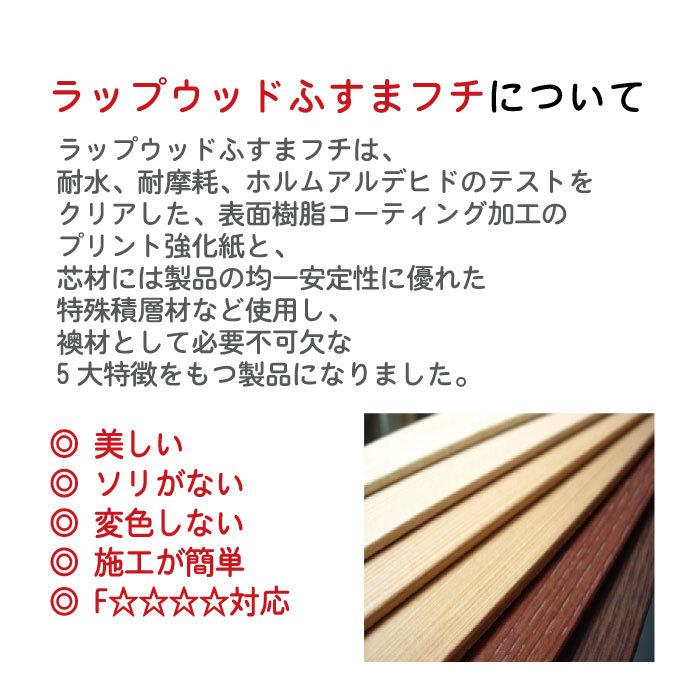 ラップウッドふすまフチについて

ラップウッドふすまフチは、
耐水、耐摩耗、ホルムアルデヒドのテストを
クリアした、表面樹脂コーティング加工の
プリント強化紙と、
芯材には製品の均一安定性に優れた
特殊積層材など使用し、
襖材として必要不可欠な
5大特徴をもつ製品になりました。

◎ 美しい
◎ ソリがない
◎ 変色しない
◎ 施工が簡単
◎ F☆☆☆☆対応